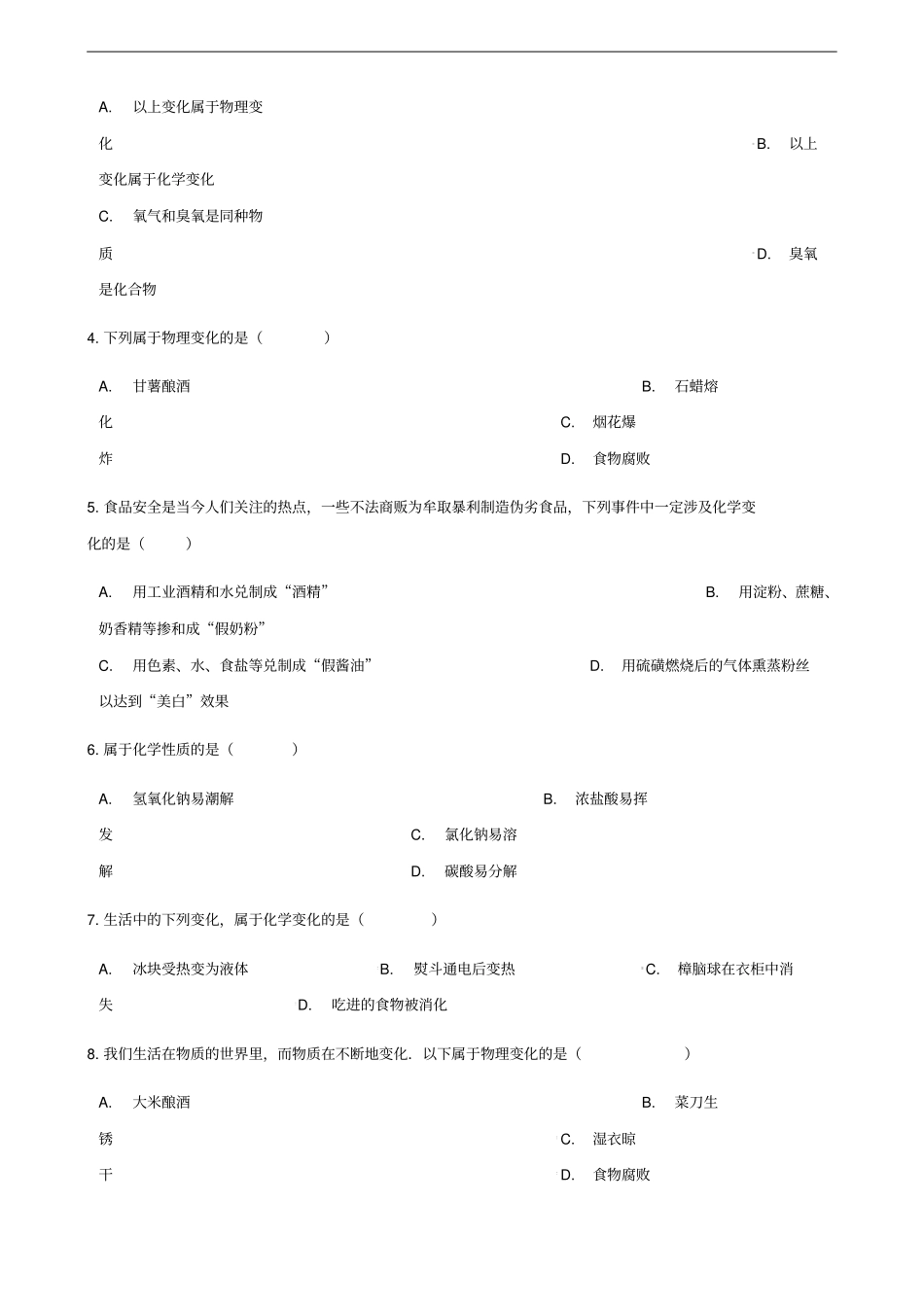 A. 以上变化属于物理变化

B. 以上变化属于化学变化

C. 氧气和臭氧是同种物质

D. 臭氧是化合物

4. 下列属于物理变化的是（　　）

A. 甘薯酿酒

B. 石蜡熔化

C. 烟花爆炸

D. 食物腐败

5. 食品安全是当今人们关注的热点，一些不法商贩为牟取暴利制造伪劣食品，下列事件中一定涉及化学变化的是（　　）

A. 用工业酒精和水兑制成“酒精”

B. 用淀粉、蔗糖、奶香精等掺和成“假奶粉”

C. 用色素、水、食盐等兑制成“假酱油”

D. 用硫磺燃烧后的气体熏蒸粉丝以达到“美白”效果

6. 属于化学性质的是（　　）

A. 氢氧化钠易潮解

B. 浓盐酸易挥发

C. 氯化钠易溶解

D. 碳酸易分解

7. 生活中的下列变化，属于化学变化的是（　　）

A. 冰块受热变为液体

B. 熨斗通电后变热

C. 樟脑球在衣柜中消失

D. 吃进的食物被消化

8. 我们生活在物质的世界里，而物质在不断地变化．以下属于物理变化的是（　　）

A. 大米酿酒

B. 菜刀生锈

C. 湿衣晾干

D. 食物腐败